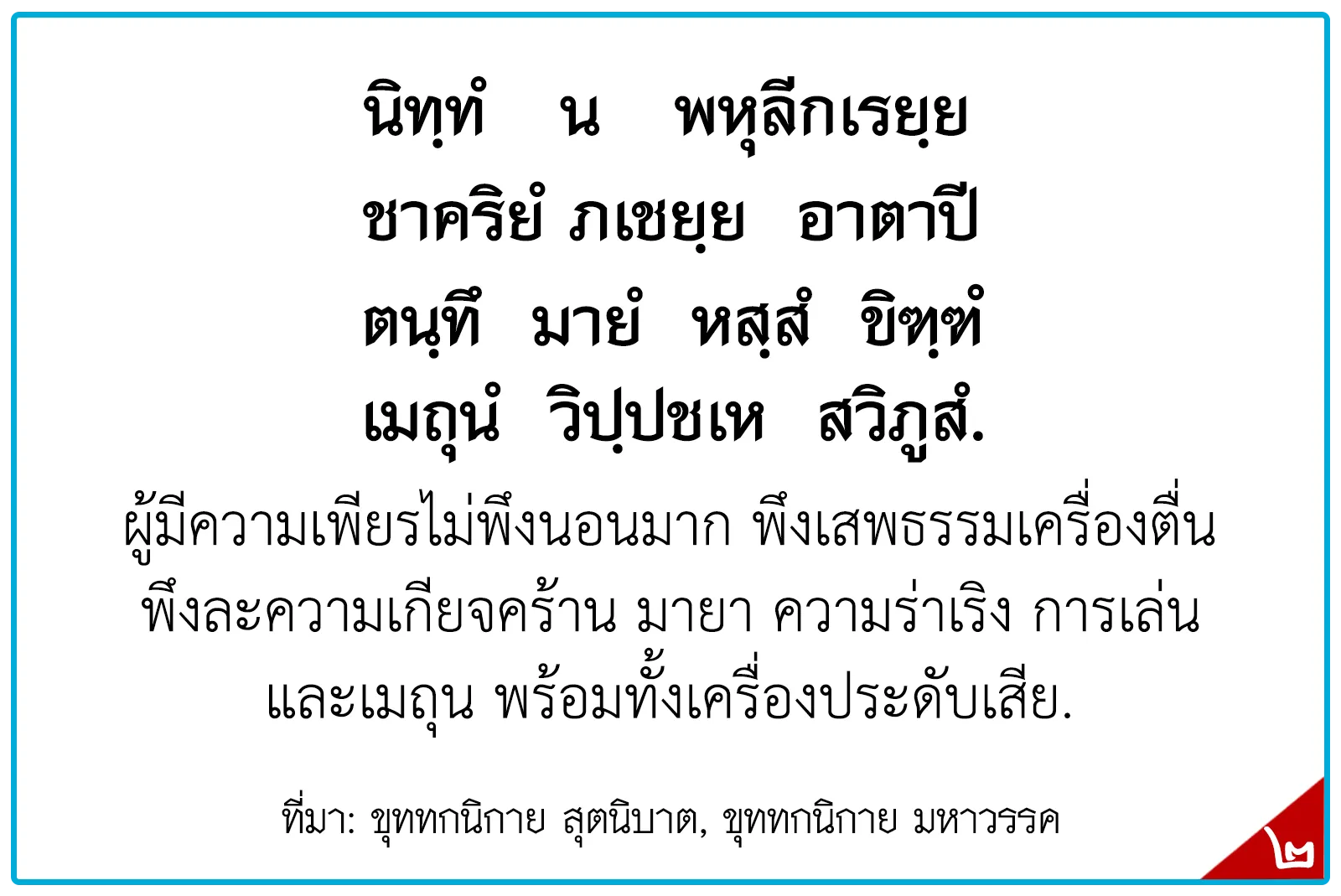 นิทฺทํ น พหุลีกเรยฺย
ชาคริยํ ภเชยฺย อาตาปี
ตนฺทึ มายํ หสฺสํ ขิฑฺฑํ
เมถุนํ วิปฺปชเห สวิภูสํ.

ผู้มีความเพียรไม่พึงนอนมาก พึงเสพธรรมเครื่องตื่น พึงละความเกียจคร้าน มายา ความร่าเริง การเล่น และเมถุน พร้อมทั้งเครื่องประดับเสีย.

ที่มา: ขุททกนิกาย สุตนิบาต, ขุททกนิกาย มหาวรรค

๒